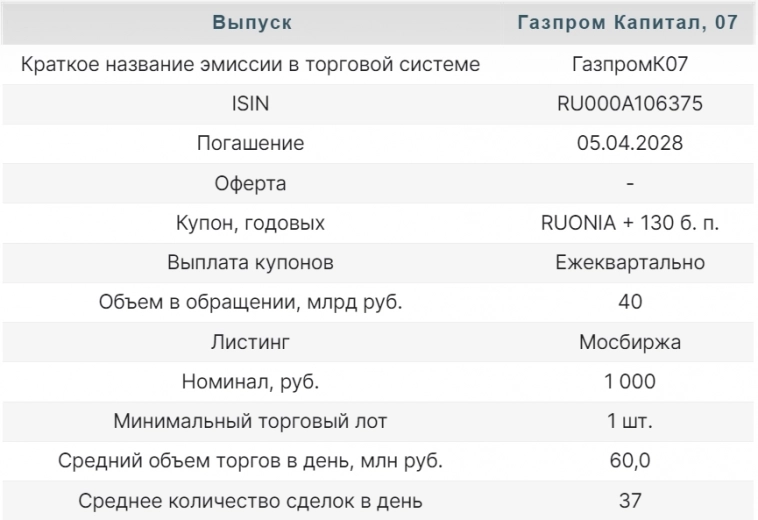 | Выпуск | Газпром Капитал, 07 |
|---|---|
| Краткое название эмиссии в торговой системе | ГазпромК07 |
| ISIN | RU000A106375 |
| Погашение | 05.04.2028 |
| Оферта | - |
| Купон, годовых | RUONIA + 130 б. п. |
| Выплата купонов | Ежеквартально |
| Объем в обращении, млрд руб. | 40 |
| Листинг | Мосбиржа |
| Номинал, руб. | 1 000 |
| Минимальный торговый лот | 1 шт. |
| Средний объем торгов в день, млн руб. | 60,0 |
| Среднее количество сделок в день | 37 |